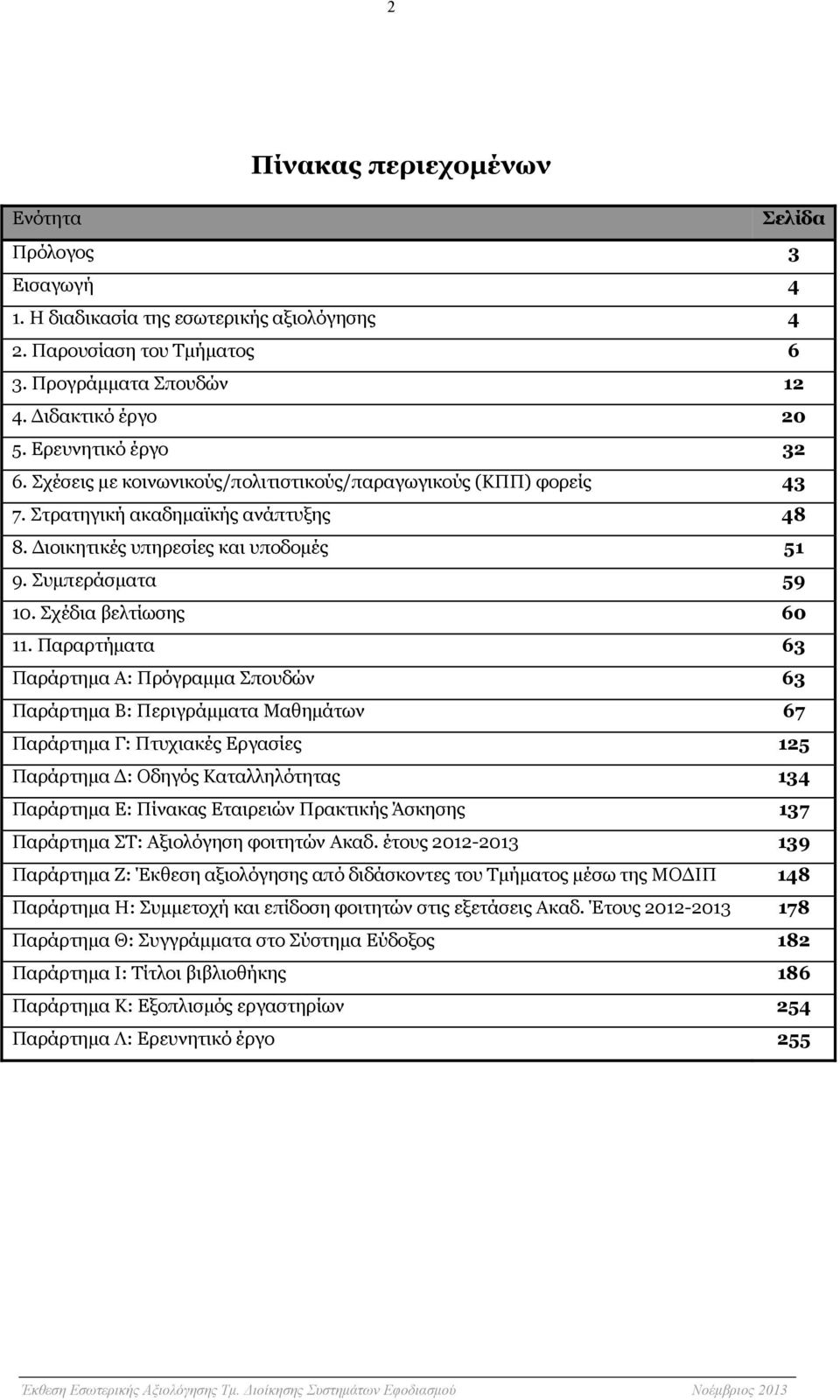 2

Πίνακας περιεχομένων

| Ενότητα | Σελίδα |
|---|---|
| Πρόλογος | 3 |
| Εισαγωγή | 4 |
| 1. Η διαδικασία της εσωτερικής αξιολόγησης | 4 |
| 2. Παρουσίαση του Τμήματος | 6 |
| 3. Προγράμματα Σπουδών | 12 |
| 4. Διδακτικό έργο | 20 |
| 5. Ερευνητικό έργο | 32 |
| 6. Σχέσεις με κοινωνικούς/πολιτιστικούς/παραγωγικούς (ΚΠΠ) φορείς | 43 |
| 7. Στρατηγική ακαδημαϊκής ανάπτυξης | 48 |
| 8. Διοικητικές υπηρεσίες και υποδομές | 51 |
| 9. Συμπεράσματα | 59 |
| 10. Σχέδια βελτίωσης | 60 |
| 11. Παραρτήματα | 63 |
| Παράρτημα Α: Πρόγραμμα Σπουδών | 63 |
| Παράρτημα Β: Περιγράμματα Μαθημάτων | 67 |
| Παράρτημα Γ: Πτυχιακές Εργασίες | 125 |
| Παράρτημα Δ: Οδηγός Καταλληλότητας | 134 |
| Παράρτημα Ε: Πίνακας Εταιρειών Πρακτικής Άσκησης | 137 |
| Παράρτημα ΣΤ: Αξιολόγηση φοιτητών Ακαδ. έτους 2012-2013 | 139 |
| Παράρτημα Ζ: Έκθεση αξιολόγησης από διδάσκοντες του Τμήματος μέσω της ΜΟΔΙΠ | 148 |
| Παράρτημα Η: Συμμετοχή και επίδοση φοιτητών στις εξετάσεις Ακαδ. Έτους 2012-2013 | 178 |
| Παράρτημα Θ: Συγγράμματα στο Σύστημα Εύδοξος | 182 |
| Παράρτημα Ι: Τίτλοι βιβλιοθήκης | 186 |
| Παράρτημα Κ: Εξοπλισμός εργαστηρίων | 254 |
| Παράρτημα Λ: Ερευνητικό έργο | 255 |

Έκθεση Εσωτερικής Αξιολόγησης Τμ. Διοίκησης Συστημάτων Εφοδιασμού Νοέμβριος 2013